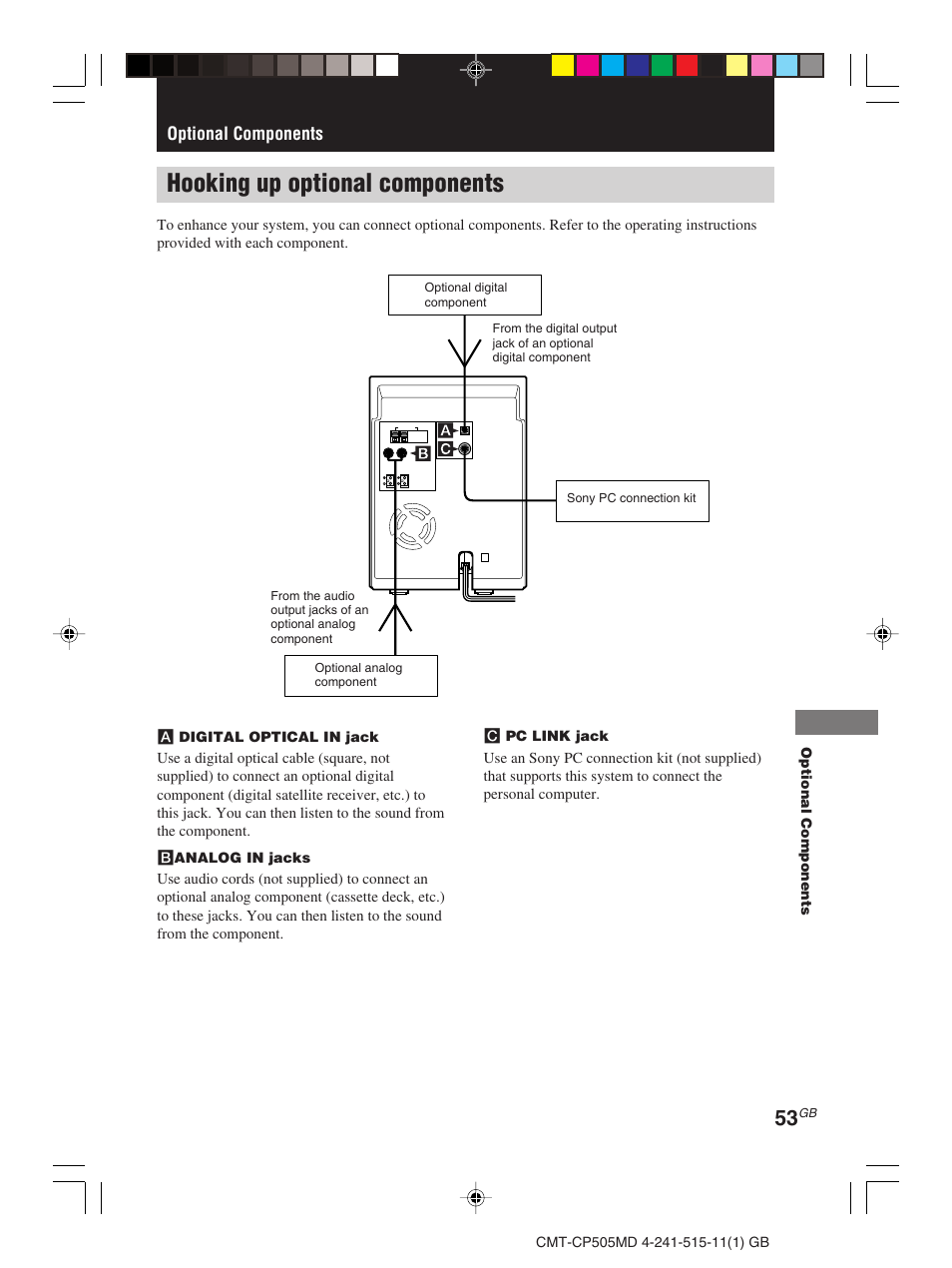 Optional Components

Hooking up optional components

To enhance your system, you can connect optional components. Refer to the operating instructions provided with each component.

Optional digital component

From the digital output jack of an optional digital component

A

C

B

Sony PC connection kit

From the audio output jacks of an optional analog component

Optional analog component

A DIGITAL OPTICAL IN jack
Use a digital optical cable (square, not supplied) to connect an optional digital component (digital satellite receiver, etc.) to this jack. You can then listen to the sound from the component.

B ANALOG IN jacks
Use audio cords (not supplied) to connect an optional analog component (cassette deck, etc.) to these jacks. You can then listen to the sound from the component.

C PC LINK jack
Use an Sony PC connection kit (not supplied) that supports this system to connect the personal computer.

Optional Components

53GB

CMT-CP505MD 4-241-515-11(1) GB